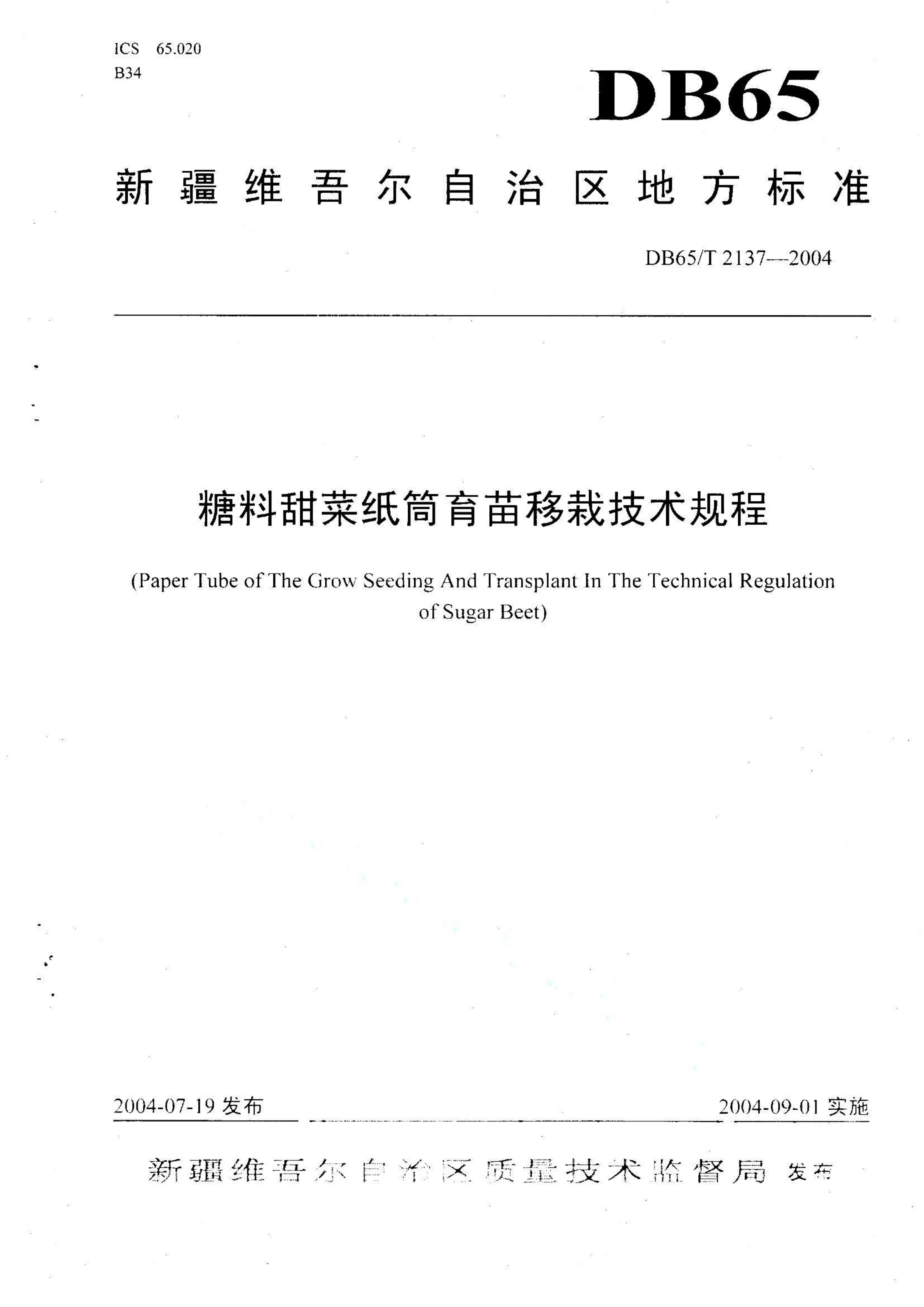 ICS 65.020
B34

DB65

新疆维吾尔自治区地方标准

DB65/T 2137—2004

糖料甜菜纸筒育苗移栽技术规程

(Paper Tube of The Grow Seeding And Transplant In The Technical Regulation of Sugar Beet)

2004-07-19 发布

2004-09-01 实施

新疆维吾尔自治区质量技术监督局 发布